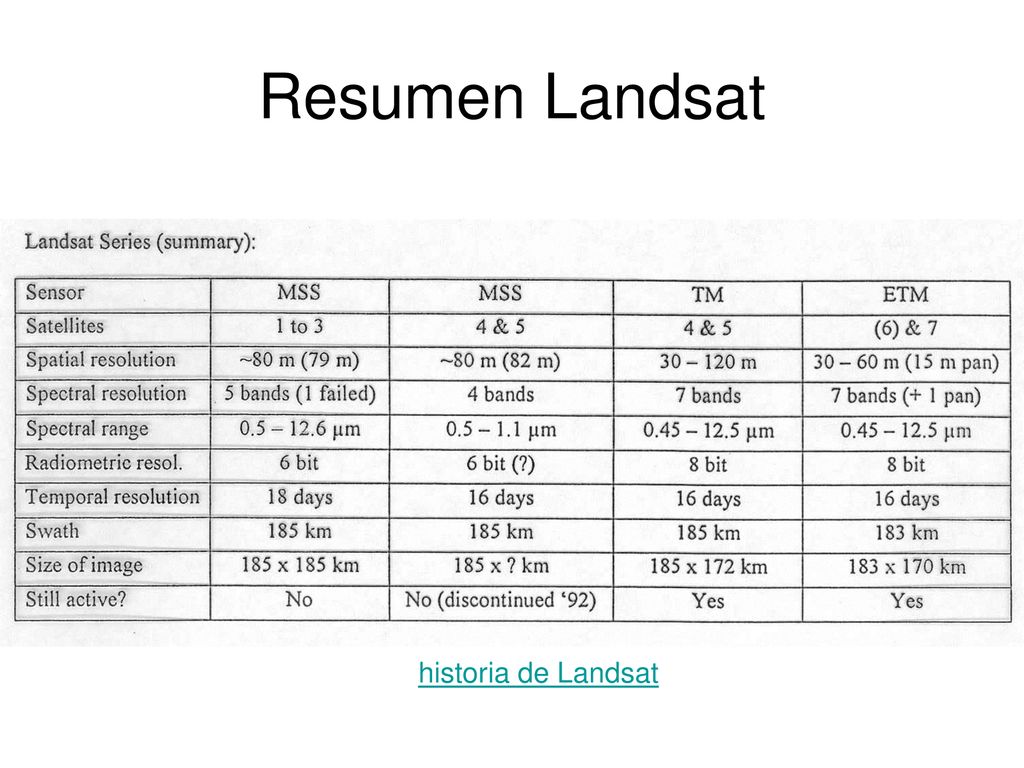 Resumen Landsat

Landsat Series (summary):

| Sensor | MSS | MSS | TM | ETM |
|---|---|---|---|---|
| Satellites | 1 to 3 | 4 & 5 | 4 & 5 | (6) & 7 |
| Spatial resolution | ~80 m (79 m) | ~80 m (82 m) | 30 – 120 m | 30 – 60 m (15 m pan) |
| Spectral resolution | 5 bands (1 failed) | 4 bands | 7 bands | 7 bands (+ 1 pan) |
| Spectral range | 0.5 – 12.6 μm | 0.5 – 1.1 μm | 0.45 – 12.5 μm | 0.45 – 12.5 μm |
| Radiometric resol. | 6 bit | 6 bit (?) | 8 bit | 8 bit |
| Temporal resolution | 18 days | 16 days | 16 days | 16 days |
| Swath | 185 km | 185 km | 185 km | 183 km |
| Size of image | 185 x 185 km | 185 x ? km | 185 x 172 km | 183 x 170 km |
| Still active? | No | No (discontinued '92) | Yes | Yes |

historia de Landsat